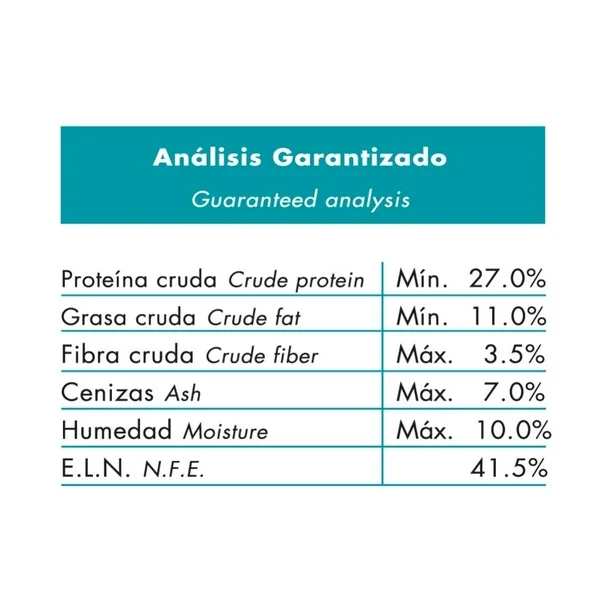 Análisis Garantizado
Guaranteed analysis

| | |
|---|---|
| Proteína cruda Crude protein | Mín. 27.0% |
| Grasa cruda Crude fat | Mín. 11.0% |
| Fibra cruda Crude fiber | Máx. 3.5% |
| Cenizas Ash | Máx. 7.0% |
| Humedad Moisture | Máx. 10.0% |
| E.L.N. N.F.E. | 41.5% |